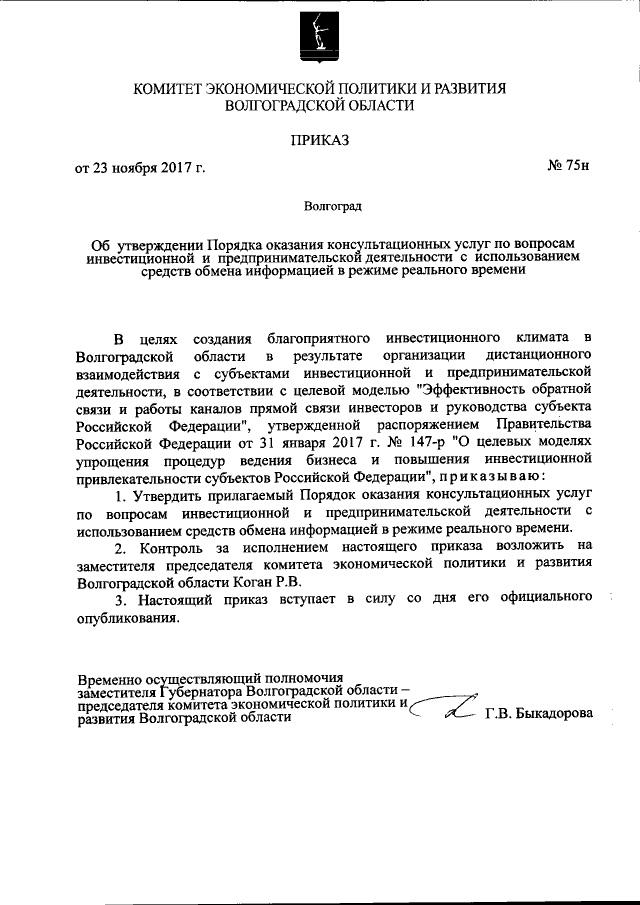 КОМИТЕТ ЭКОНОМИЧЕСКОЙ ПОЛИТИКИ И РАЗВИТИЯ ВОЛГОГРАДСКОЙ ОБЛАСТИ

ПРИКАЗ

от 23 ноября 2017 г.

№ 75н

Волгоград

Об утверждении Порядка оказания консультационных услуг по вопросам инвестиционной и предпринимательской деятельности с использованием средств обмена информацией в режиме реального времени

В целях создания благоприятного инвестиционного климата в Волгоградской области в результате организации дистанционного взаимодействия с субъектами инвестиционной и предпринимательской деятельности, в соответствии с целевой моделью "Эффективность обратной связи и работы каналов прямой связи инвесторов и руководства субъекта Российской Федерации", утвержденной распоряжением Правительства Российской Федерации от 31 января 2017 г. № 147-р "О целевых моделях упрощения процедур ведения бизнеса и повышения инвестиционной привлекательности субъектов Российской Федерации", приказываю:

1. Утвердить прилагаемый Порядок оказания консультационных услуг по вопросам инвестиционной и предпринимательской деятельности с использованием средств обмена информацией в режиме реального времени.

2. Контроль за исполнением настоящего приказа возложить на заместителя председателя комитета экономической политики и развития Волгоградской области Коган Р.В.

3. Настоящий приказ вступает в силу со дня его официального опубликования.

Временно осуществляющий полномочия заместителя Губернатора Волгоградской области – председателя комитета экономической политики и развития Волгоградской области

Г.В. Быкадорова